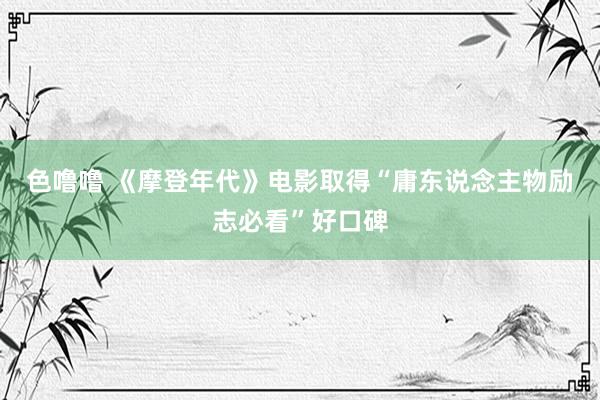 色噜噜 《摩登年代》电影取得“庸东说念主物励志必看”好口碑